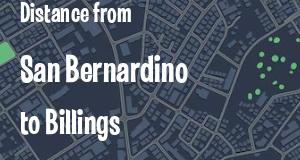 Distance from

San Bernardino

to Billings